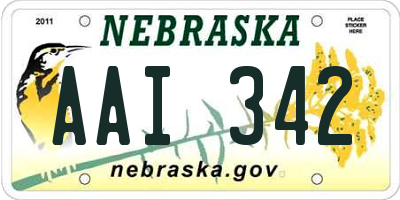 2011

NEBRASKA

PLACE STICKER HERE

AAI 342

nebraska.gov